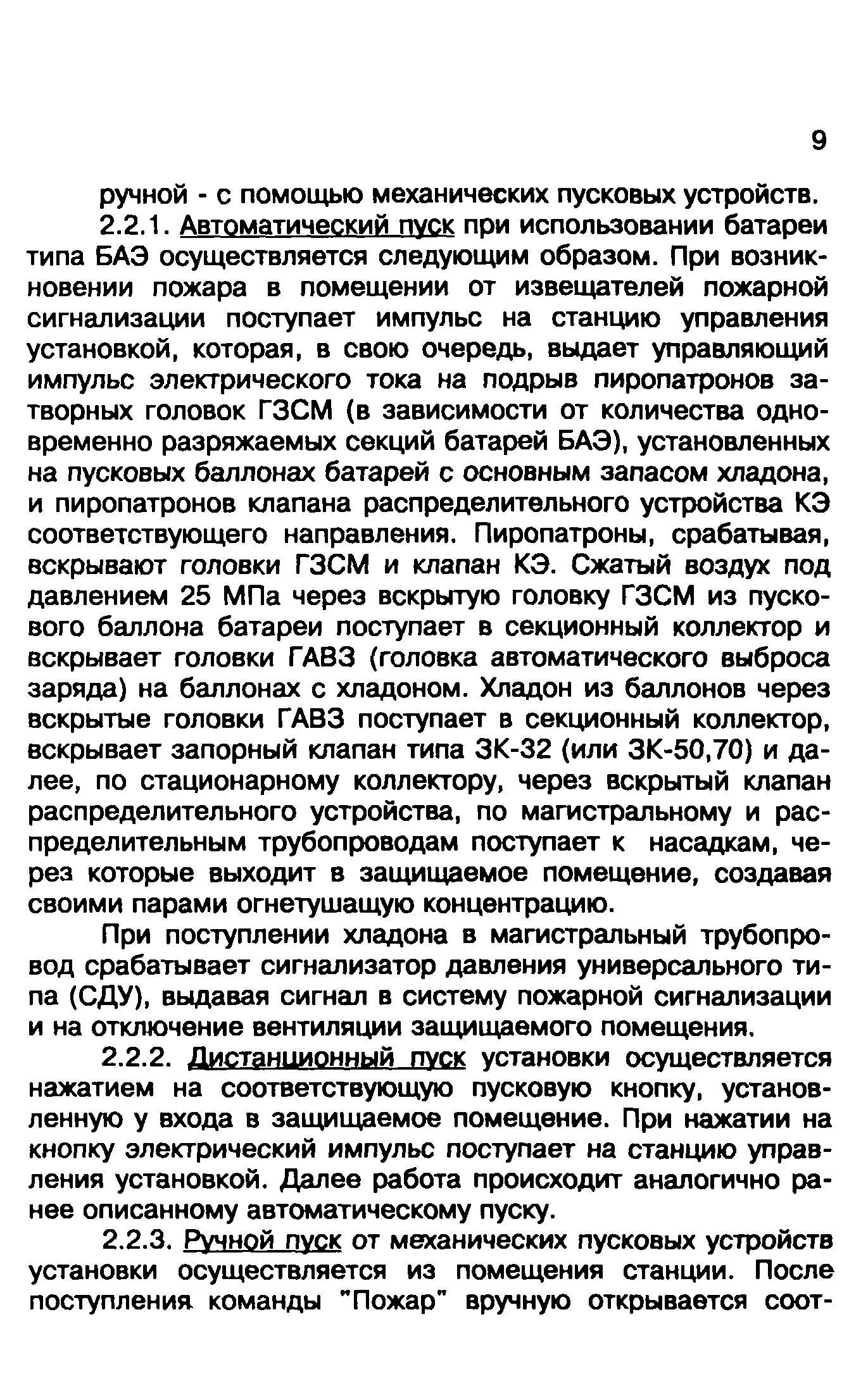 9

ручной - с помощью механических пусковых устройств.

2.2.1. Автоматический пуск при использовании батареи типа БАЭ осуществляется следующим образом. При возникновении пожара в помещении от извещателей пожарной сигнализации поступает импульс на станцию управления установкой, которая, в свою очередь, выдает управляющий импульс электрического тока на подрыв пиропатронов затворных головок ГЗСМ (в зависимости от количества одновременно разряжаемых секций батарей БАЭ), установленных на пусковых баллонах батарей с основным запасом хладона, и пиропатронов клапана распределительного устройства КЭ соответствующего направления. Пиропатроны, срабатывая, вскрывают головки ГЗСМ и клапан КЭ. Сжатый воздух под давлением 25 МПа через вскрытую головку ГЗСМ из пускового баллона батареи поступает в секционный коллектор и вскрывает головки ГАВЗ (головка автоматического выброса заряда) на баллонах с хладоном. Хладон из баллонов через вскрытые головки ГАВЗ поступает в секционный коллектор, вскрывает запорный клапан типа ЗК-32 (или ЗК-50,70) и далее, по стационарному коллектору, через вскрытый клапан распределительного устройства, по магистральному и распределительным трубопроводам поступает к насадкам, через которые выходит в защищаемое помещение, создавая своими парами огнетушащую концентрацию.

При поступлении хладона в магистральный трубопровод срабатывает сигнализатор давления универсального типа (СДУ), выдавая сигнал в систему пожарной сигнализации и на отключение вентиляции защищаемого помещения.

2.2.2. Дистанционный пуск установки осуществляется нажатием на соответствующую пусковую кнопку, установленную у входа в защищаемое помещение. При нажатии на кнопку электрический импульс поступает на станцию управления установкой. Далее работа происходит аналогично ранее описанному автоматическому пуску.

2.2.3. Ручной пуск от механических пусковых устройств установки осуществляется из помещения станции. После поступления команды "Пожар" вручную открывается соот-